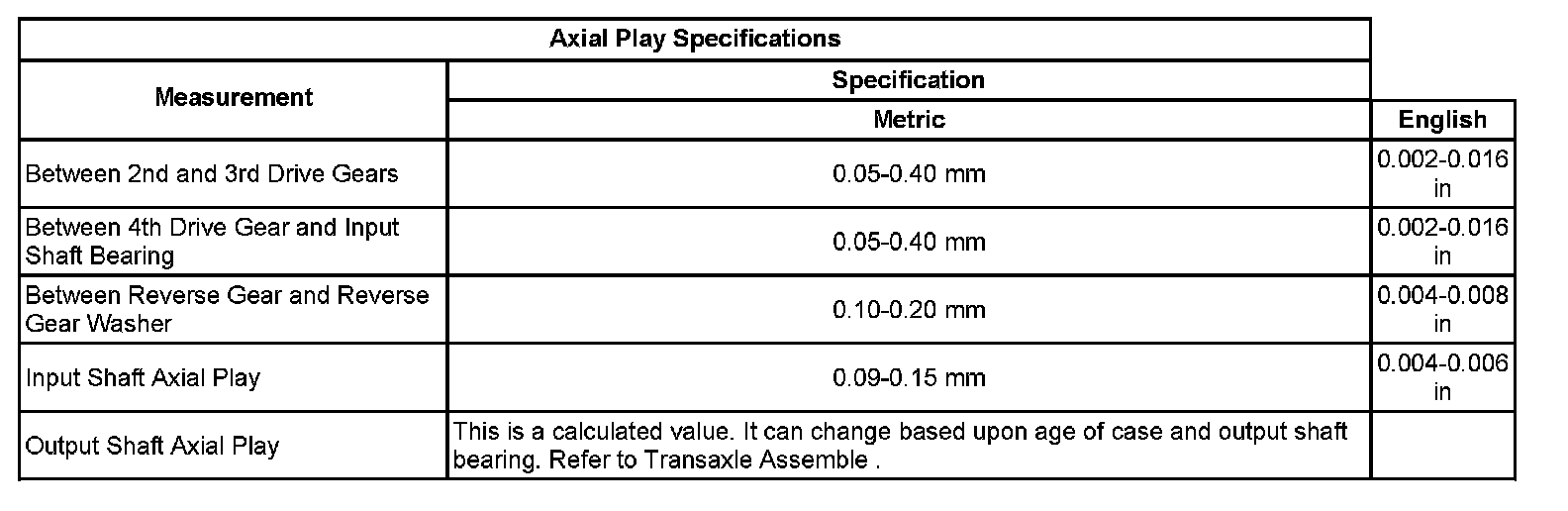 | Axial Play Specifications | | |
|---|---|---|
| Measurement | Specification | |
| | Metric | English |
| Between 2nd and 3rd Drive Gears | 0.05-0.40 mm | 0.002-0.016 in |
| Between 4th Drive Gear and Input Shaft Bearing | 0.05-0.40 mm | 0.002-0.016 in |
| Between Reverse Gear and Reverse Gear Washer | 0.10-0.20 mm | 0.004-0.008 in |
| Input Shaft Axial Play | 0.09-0.15 mm | 0.004-0.006 in |
| Output Shaft Axial Play | This is a calculated value. It can change based upon age of case and output shaft bearing. Refer to Transaxle Assemble . | |